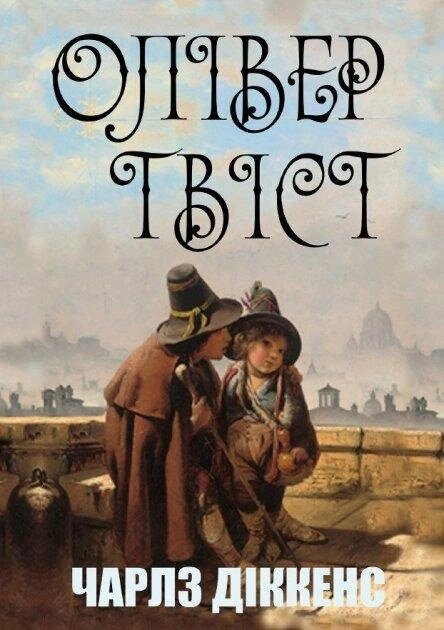 ОЛІВЕР
ТВІСТ

ЧАРЛЗ ДІККЕНС